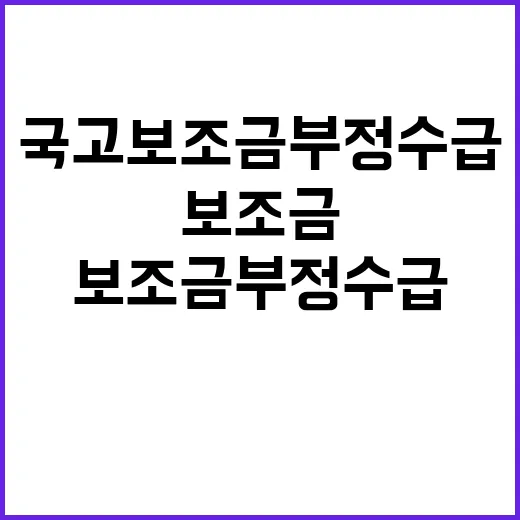 국고보조금부정수급
보조금
보조금부정수급